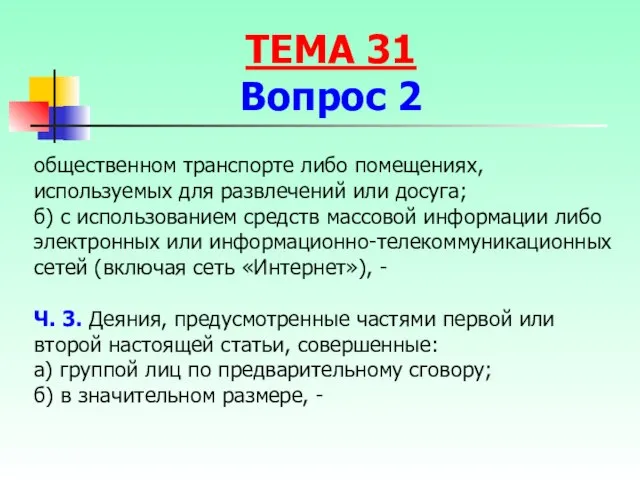 ТЕМА 31
Вопрос 2

общественном транспорте либо помещениях, используемых для развлечений или досуга;
б) с использованием средств массовой информации либо электронных или информационно-телекоммуникационных сетей (включая сеть «Интернет»), -

Ч. 3. Деяния, предусмотренные частями первой или второй настоящей статьи, совершенные:
а) группой лиц по предварительному сговору;
б) в значительном размере, -